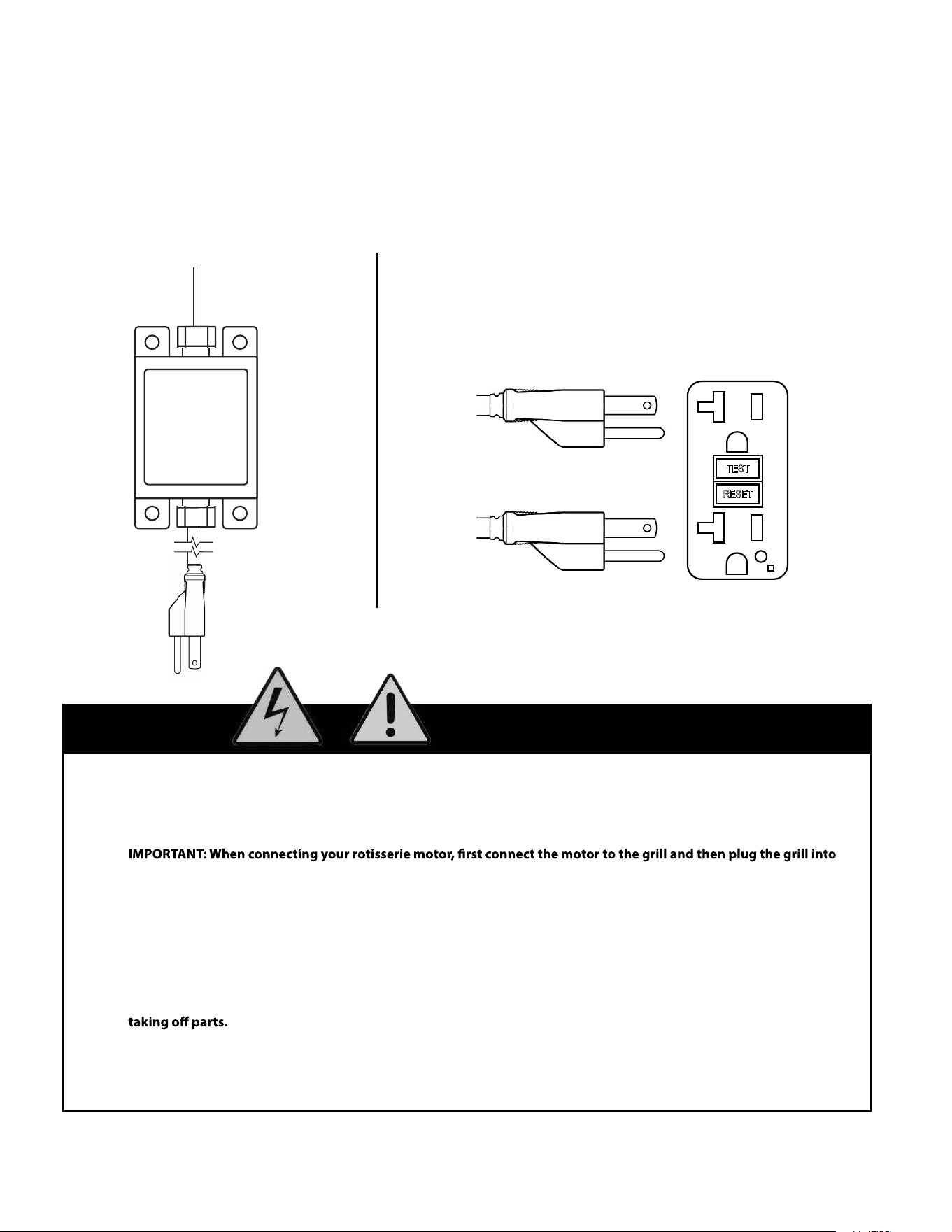 TEST

RESET

IMPORTANT: When connecting your rotisserie motor, first connect the motor to the grill and then plug the grill into

taking off parts.